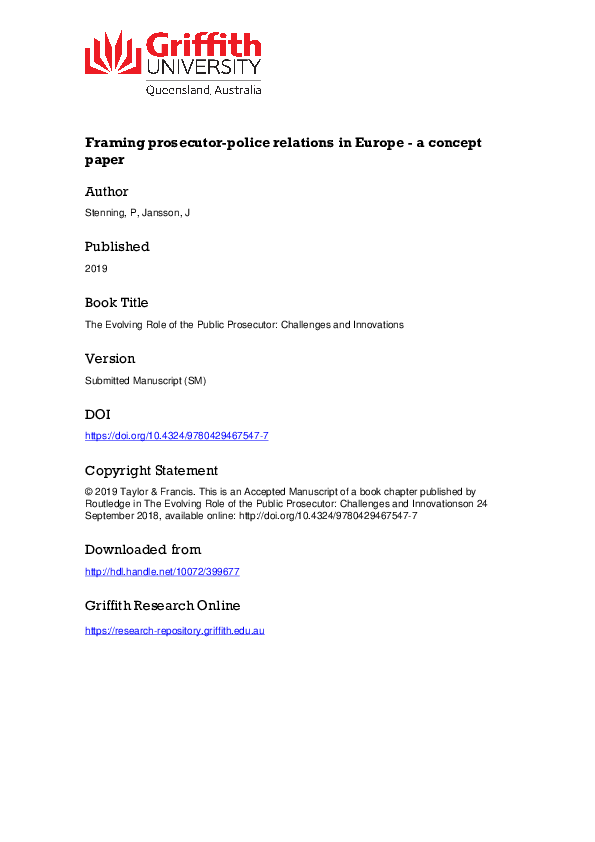 Griffith UNIVERSITY
Queensland, Australia

Framing prosecutor-police relations in Europe - a concept paper

Author

Stenning, P, Jansson, J

Published

2019

Book Title

The Evolving Role of the Public Prosecutor: Challenges and Innovations

Version

Submitted Manuscript (SM)

DOI

https://doi.org/10.4324/9780429467547-7

Copyright Statement

© 2019 Taylor & Francis. This is an Accepted Manuscript of a book chapter published by Routledge in The Evolving Role of the Public Prosecutor: Challenges and Innovationson 24 September 2018, available online: http://doi.org/10.4324/9780429467547-7

Downloaded from

http://hdl.handle.net/10072/399677

Griffith Research Online

https://research-repository.griffith.edu.au